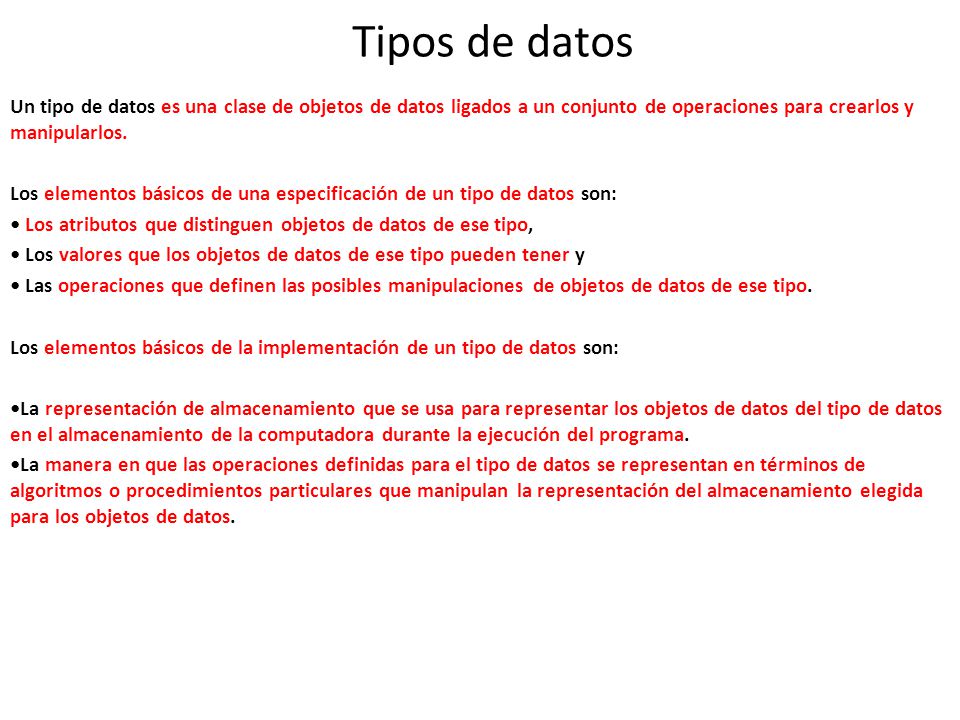 Tipos de datos

Un tipo de datos es una clase de objetos de datos ligados a un conjunto de operaciones para crearlos y manipularlos.

Los elementos básicos de una especificación de un tipo de datos son:
• Los atributos que distinguen objetos de datos de ese tipo,
• Los valores que los objetos de datos de ese tipo pueden tener y
• Las operaciones que definen las posibles manipulaciones de objetos de datos de ese tipo.

Los elementos básicos de la implementación de un tipo de datos son:

•La representación de almacenamiento que se usa para representar los objetos de datos del tipo de datos en el almacenamiento de la computadora durante la ejecución del programa.
•La manera en que las operaciones definidas para el tipo de datos se representan en términos de algoritmos o procedimientos particulares que manipulan la representación del almacenamiento elegida para los objetos de datos.